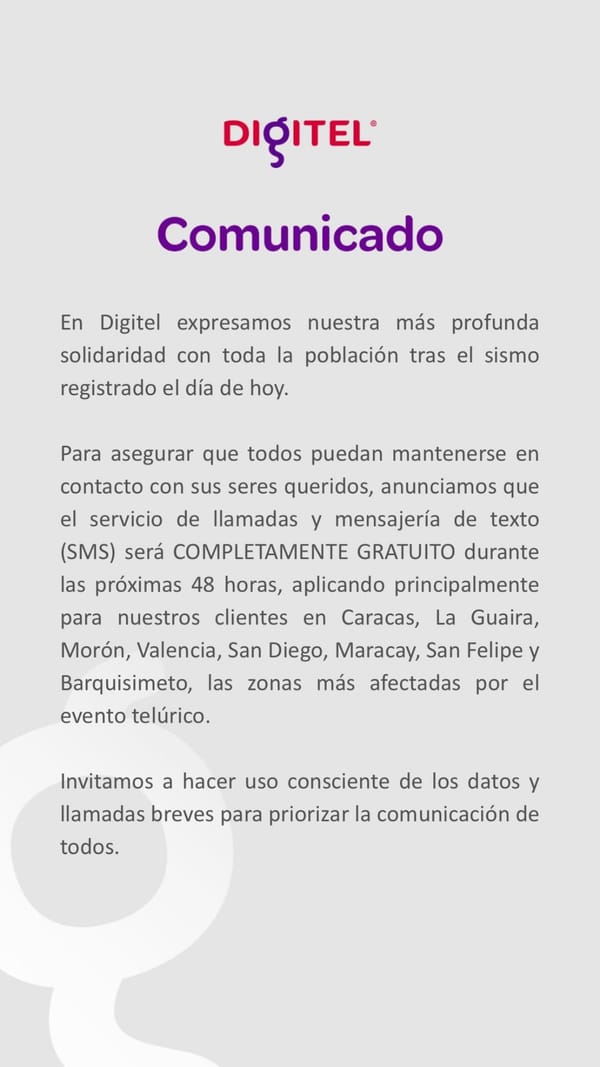 DIGITEL®

Comunicado

En Digitel expresamos nuestra más profunda solidaridad con toda la población tras el sismo registrado el día de hoy.

Para asegurar que todos puedan mantenerse en contacto con sus seres queridos, anunciamos que el servicio de llamadas y mensajería de texto (SMS) será COMPLETAMENTE GRATUITO durante las próximas 48 horas, aplicando principalmente para nuestros clientes en Caracas, La Guaira, Morón, Valencia, San Diego, Maracay, San Felipe y Barquisimeto, las zonas más afectadas por el evento telúrico.

Invitamos a hacer uso consciente de los datos y llamadas breves para priorizar la comunicación de todos.